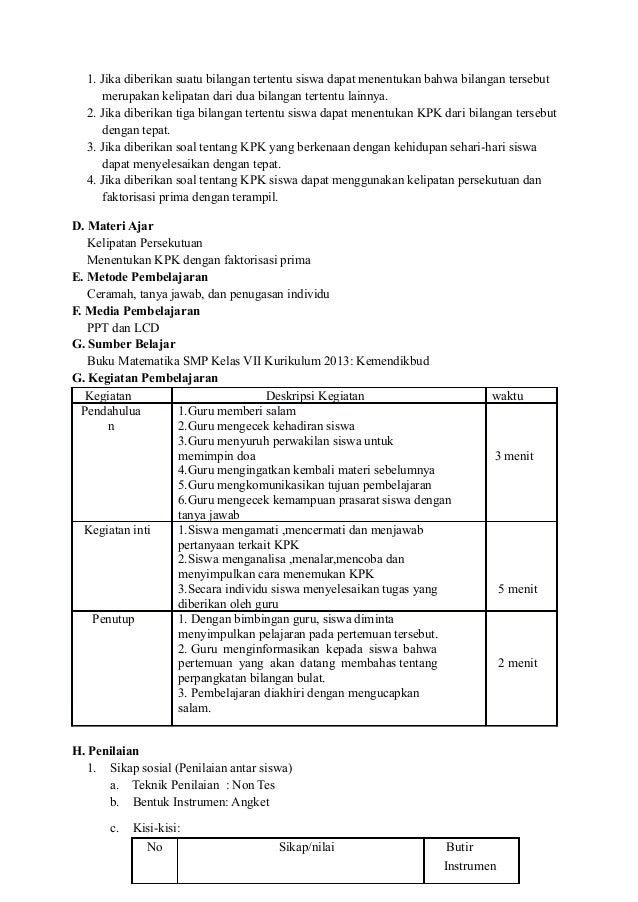 1. Jika diberikan suatu bilangan tertentu siswa dapat menentukan bahwa bilangan tersebut merupakan kelipatan dari dua bilangan tertentu lainnya.
2. Jika diberikan tiga bilangan tertentu siswa dapat menentukan KPK dari bilangan tersebut dengan tepat.
3. Jika diberikan soal tentang KPK yang berkenaan dengan kehidupan sehari-hari siswa dapat menyelesaikan dengan tepat.
4. Jika diberikan soal tentang KPK siswa dapat menggunakan kelipatan persekutuan dan faktorisasi prima dengan terampil.

D. Materi Ajar
Kelipatan Persekutuan
Menentukan KPK dengan faktorisasi prima
E. Metode Pembelajaran
Ceramah, tanya jawab, dan penugasan individu
F. Media Pembelajaran
PPT dan LCD
G. Sumber Belajar
Buku Matematika SMP Kelas VII Kurikulum 2013: Kemendikbud
G. Kegiatan Pembelajaran

| Kegiatan | Deskripsi Kegiatan | waktu |
|---|---|---|
| Pendahuluan | 1.Guru memberi salam 2.Guru mengecek kehadiran siswa 3.Guru menyuruh perwakilan siswa untuk memimpin doa 4.Guru mengingatkan kembali materi sebelumnya 5.Guru mengkomunikasikan tujuan pembelajaran 6.Guru mengecek kemampuan prasarat siswa dengan tanya jawab | 3 menit |
| Kegiatan inti | 1.Siswa mengamati ,mencermati dan menjawab pertanyaan terkait KPK 2.Siswa menganalisa ,menalar,mencoba dan menyimpulkan cara menemukan KPK 3.Secara individu siswa menyelesaikan tugas yang diberikan oleh guru | 5 menit |
| Penutup | 1. Dengan bimbingan guru, siswa diminta menyimpulkan pelajaran pada pertemuan tersebut. 2. Guru menginformasikan kepada siswa bahwa pertemuan yang akan datang membahas tentang perpangkatan bilangan bulat. 3. Pembelajaran diakhiri dengan mengucapkan salam. | 2 menit |

H. Penilaian
1. Sikap sosial (Penilaian antar siswa)
a. Teknik Penilaian : Non Tes
b. Bentuk Instrumen: Angket
c. Kisi-kisi:

| No | Sikap/nilai | Butir Instrumen |
|---|---|---|